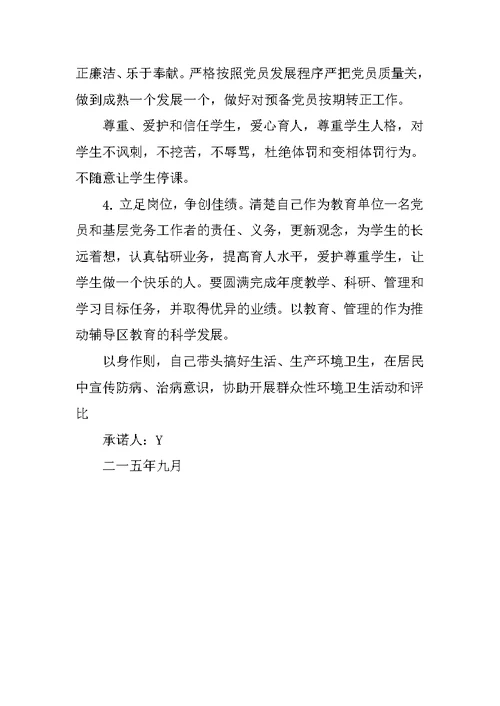 正廉洁、乐于奉献。严格按照党员发展程序严把党员质量关，做到成熟一个发展一个，做好对预备党员按期转正工作。

尊重、爱护和信任学生，爱心育人，尊重学生人格，对学生不讽刺，不挖苦，不辱骂，杜绝体罚和变相体罚行为。不随意让学生停课。

4. 立足岗位，争创佳绩。清楚自己作为教育单位一名党员和基层党务工作者的责任、义务，更新观念，为学生的长远着想，认真钻研业务，提高育人水平，爱护尊重学生，让学生做一个快乐的人。要圆满完成年度教学、科研、管理和学习目标任务，并取得优异的业绩。以教育、管理的作为推动辅导区教育的科学发展。

以身作则，自己带头搞好生活、生产环境卫生，在居民中宣传防病、治病意识，协助开展群众性环境卫生活动和评比

承诺人：Y

二一五年九月